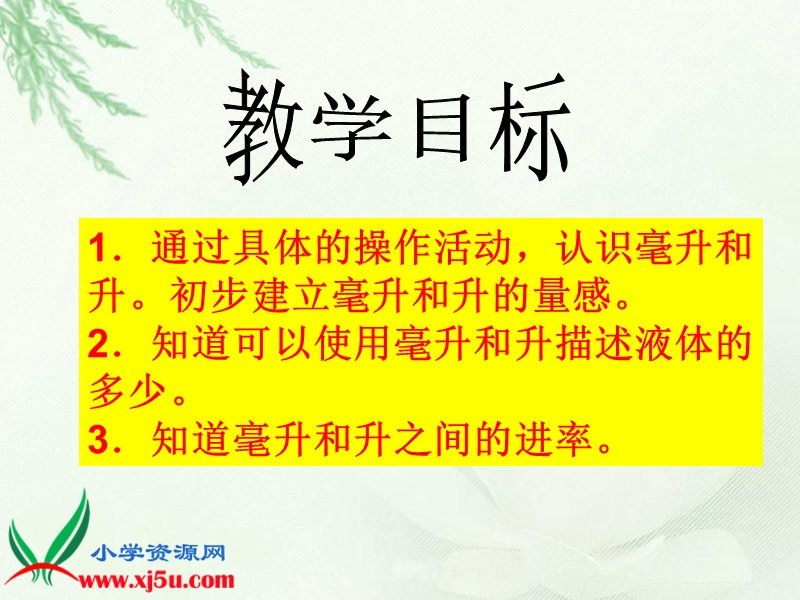 教学目标

1．通过具体的操作活动，认识毫升和升。初步建立毫升和升的量感。
2．知道可以使用毫升和升描述液体的多少。
3．知道毫升和升之间的进率。

小学资源网
www.xj5u.com